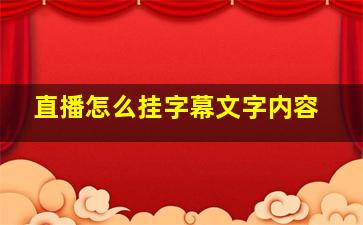 直播怎么挂字幕文字内容